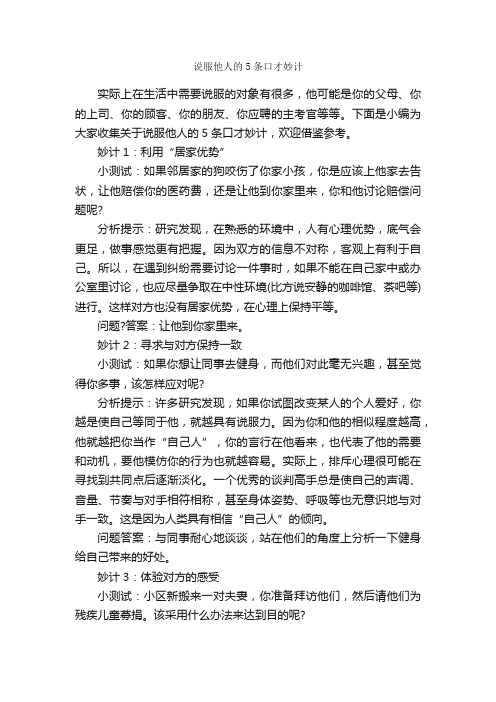 说服他人的 5 条口才妙计

实际上在生活中需要说服的对象有很多，他可能是你的父母、你的上司、你的顾客、你的朋友、你应聘的主考官等等。下面是小编为大家收集关于说服他人的 5 条口才妙计，欢迎借鉴参考。

妙计 1：利用“居家优势”

小测试：如果邻居家的狗咬伤了你家小孩，你是应该上他家去告状，让他赔偿你的医药费，还是让他到你家里来，你和他讨论赔偿问题呢?

分析提示：研究发现，在熟悉的环境中，人有心理优势，底气会更足，做事感觉更有把握。因为双方的信息不对称，客观上有利于自己。所以，在遇到纠纷需要讨论一件事时，如果不能在自己家中或办公室里讨论，也应尽量争取在中性环境(比方说安静的咖啡馆、茶吧等)进行。这样对方也没有居家优势，在心理上保持平等。

问题?答案：让他到你家里来。

妙计 2：寻求与对方保持一致

小测试：如果你想让同事去健身，而他们对此毫无兴趣，甚至觉得你多事，该怎样应对呢?

分析提示：许多研究发现，如果你试图改变某人的个人爱好，你越是使自己等同于他，就越具有说服力。因为你和他的相似程度越高，他就越把你当作“自己人”，你的言行在他看来，也代表了他的需要和动机，要他模仿你的行为也就越容易。实际上，排斥心理很可能在寻找到共同点后逐渐淡化。一个优秀的谈判高手总是使自己的声调、音量、节奏与对手相符相称，甚至身体姿势、呼吸等也无意识地与对手一致。这是因为人类具有相信“自己人”的倾向。

问题答案：与同事耐心地谈谈，站在他们的角度上分析一下健身给自己带来的好处。

妙计 3：体验对方的感受

小测试：小区新搬来一对夫妻，你准备拜访他们，然后请他们为残疾儿童募捐。该采用什么办法来达到目的呢?